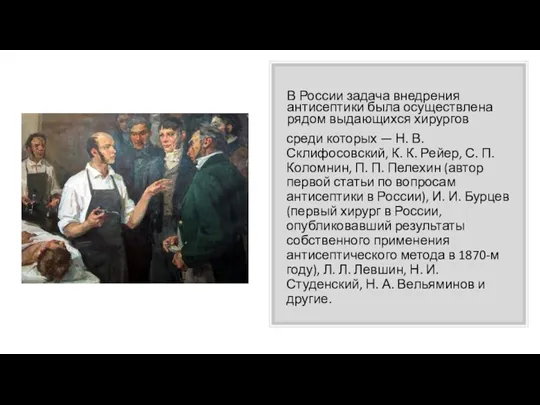 В России задача внедрения антисептики была осуществлена рядом выдающихся хирургов

среди которых — Н. В. Склифосовский, К. К. Рейер, С. П. Коломнин, П. П. Пелехин (автор первой статьи по вопросам антисептики в России), И. И. Бурцев (первый хирург в России, опубликовавший результаты собственного применения антисептического метода в 1870-м году), Л. Л. Левшин, Н. И. Студенский, Н. А. Вельяминов и другие.